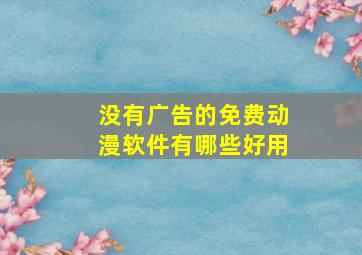 没有广告的免费动漫软件有哪些好用